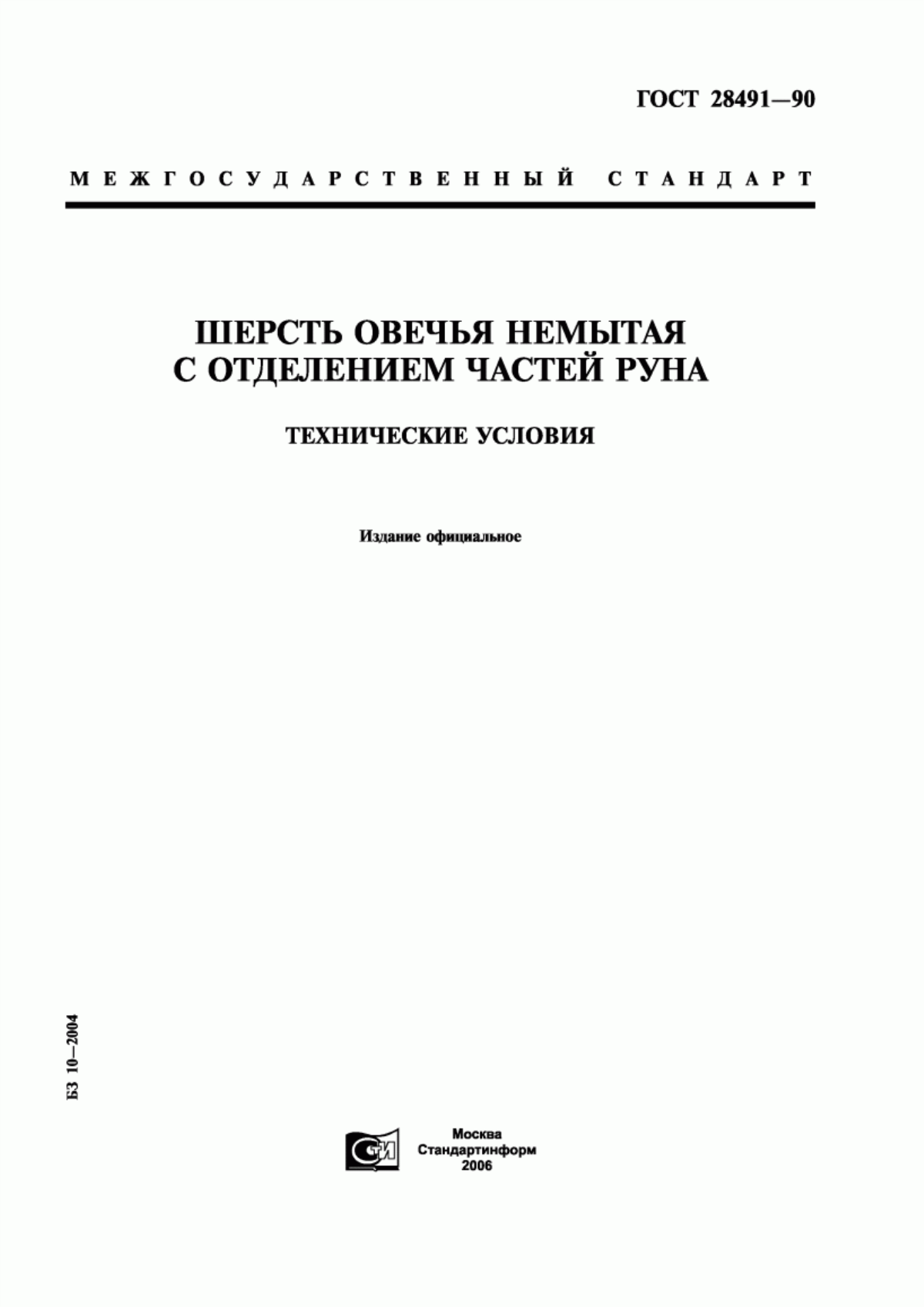 ГОСТ 28491—90

МЕЖГОСУДАРСТВЕННЫЙ СТАНДАРТ

ШЕРСТЬ ОВЕЧЬЯ НЕМЫТАЯ С ОТДЕЛЕНИЕМ ЧАСТЕЙ РУНА

ТЕХНИЧЕСКИЕ УСЛОВИЯ

Издание официальное

БЗ 10—2004

СТИ

Москва
Стандартинформ
2006